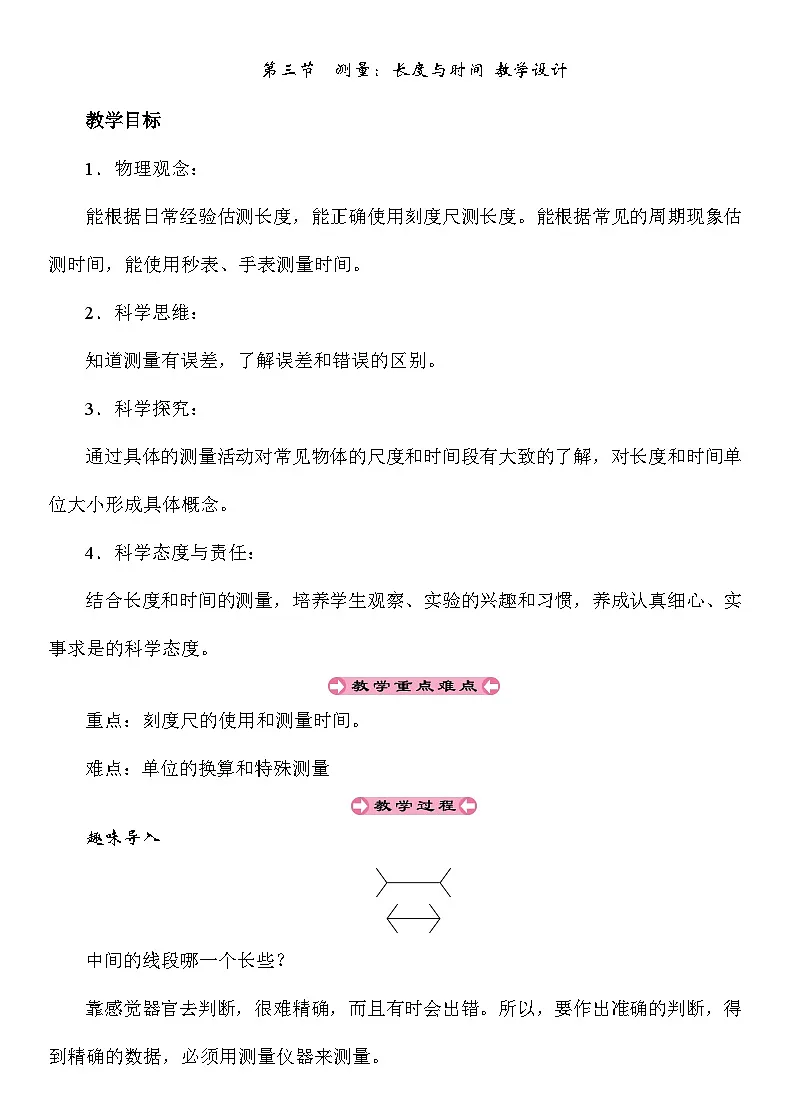 第三节　测量：长度与时间 教学设计

教学目标

1．物理观念：

能根据日常经验估测长度，能正确使用刻度尺测长度。能根据常见的周期现象估测时间，能使用秒表、手表测量时间。

2．科学思维：

知道测量有误差，了解误差和错误的区别。

3．科学探究：

通过具体的测量活动对常见物体的尺度和时间段有大致的了解，对长度和时间单位大小形成具体概念。

4．科学态度与责任：

结合长度和时间的测量，培养学生观察、实验的兴趣和习惯，养成认真细心、实事求是的科学态度。

教学重点难点

重点：刻度尺的使用和测量时间。

难点：单位的换算和特殊测量

教学过程

趣味导入

中间的线段哪一个长些？

靠感觉器官去判断，很难精确，而且有时会出错。所以，要作出准确的判断，得到精确的数据，必须用测量仪器来测量。